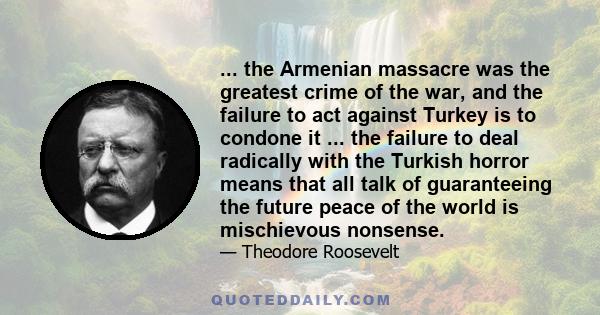 ... the Armenian massacre was the greatest crime of the war, and the failure to act against Turkey is to condone it ... the failure to deal radically with the Turkish horror means that all talk of guaranteeing the future peace of the world is mischievous nonsense.

— Theodore Roosevelt

QUOTEDDAILY.COM